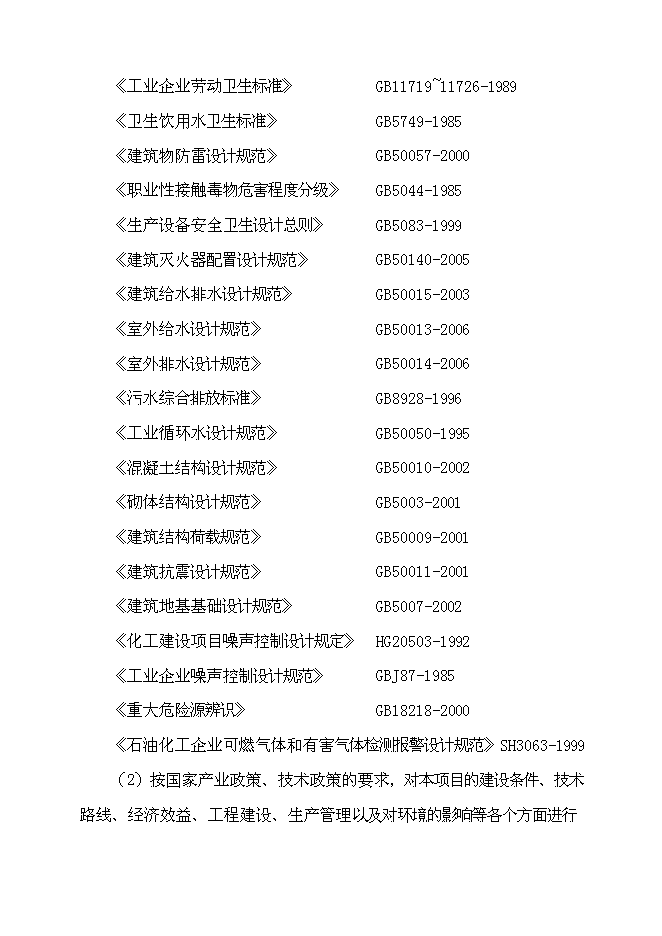 《工业企业劳动卫生标准》 GB11719~11726-1989

《卫生饮用水卫生标准》 GB5749-1985

《建筑物防雷设计规范》 GB50057-2000

《职业性接触毒物危害程度分级》 GB5044-1985

《生产设备安全卫生设计总则》 GB5083-1999

《建筑灭火器配置设计规范》 GB50140-2005

《建筑给水排水设计规范》 GB50015-2003

《室外给水设计规范》 GB50013-2006

《室外排水设计规范》 GB50014-2006

《污水综合排放标准》 GB8928-1996

《工业循环水设计规范》 GB50050-1995

《混凝土结构设计规范》 GB50010-2002

《砌体结构设计规范》 GB5003-2001

《建筑结构荷载规范》 GB50009-2001

《建筑抗震设计规范》 GB50011-2001

《建筑地基基础设计规范》 GB5007-2002

《化工建设项目噪声控制设计规定》 HG20503-1992

《工业企业噪声控制设计规范》 GBJ87-1985

《重大危险源辨识》 GB18218-2000

《石油化工企业可燃气体和有害气体检测报警设计规范》SH3063-1999

（2）按国家产业政策、技术政策的要求，对本项目的建设条件、技术路线、经济效益、工程建设、生产管理以及对环境的影响等各个方面进行